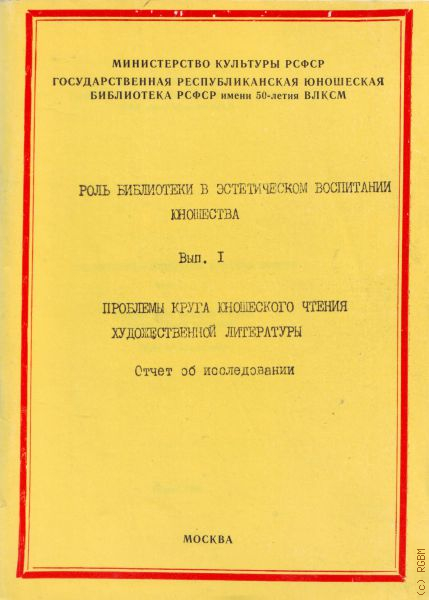 МИНИСТЕРСТВО КУЛЬТУРЫ РСФСР
ГОСУДАРСТВЕННАЯ РЕСПУБЛИКАНСКАЯ ЮНОШЕСКАЯ БИБЛИОТЕКА РСФСР имени 50-летия ВЛКСМ

РОЛЬ БИБЛИОТЕКИ В ЭСТЕТИЧЕСКОМ ВОСПИТАНИИ ЮНОШЕСТВА

Вып. I

ПРОБЛЕМЫ КРУГА ЮНОШЕСКОГО ЧТЕНИЯ ХУДОЖЕСТВЕННОЙ ЛИТЕРАТУРЫ

Отчет об исследовании

МОСКВА

(c) RGBM